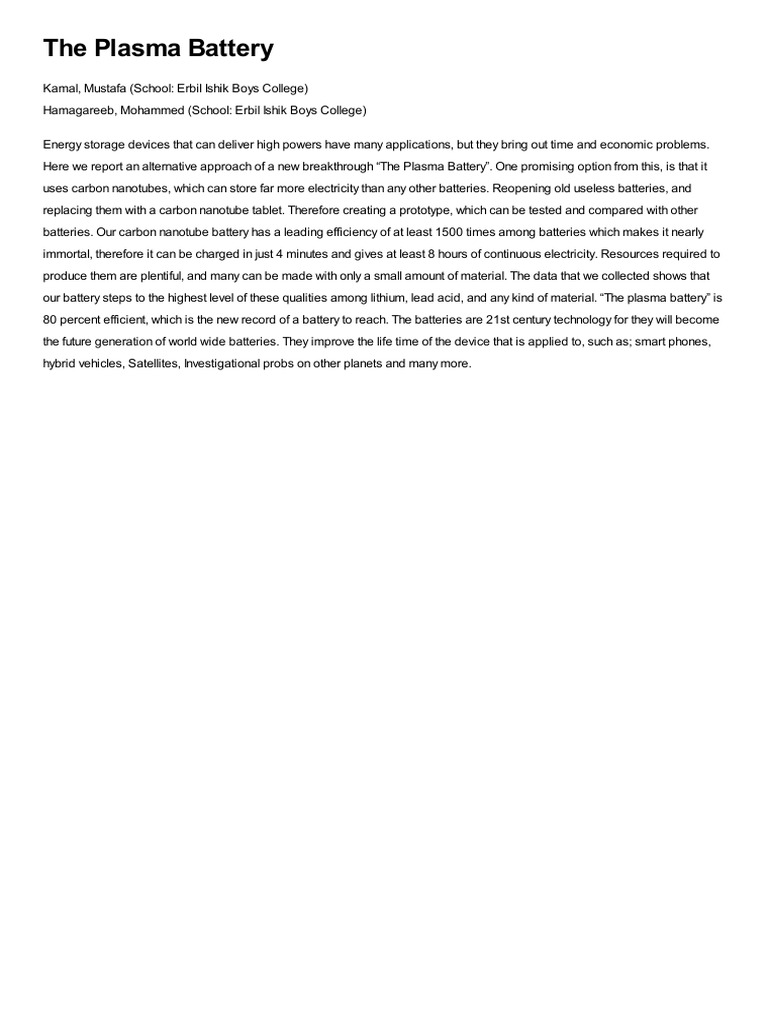 The Plasma Battery

Kamal, Mustafa (School: Erbil Ishik Boys College)
Hamagareeb, Mohammed (School: Erbil Ishik Boys College)

Energy storage devices that can deliver high powers have many applications, but they bring out time and economic problems. Here we report an alternative approach of a new breakthrough “The Plasma Battery”. One promising option from this, is that it uses carbon nanotubes, which can store far more electricity than any other batteries. Reopening old useless batteries, and replacing them with a carbon nanotube tablet. Therefore creating a prototype, which can be tested and compared with other batteries. Our carbon nanotube battery has a leading efficiency of at least 1500 times among batteries which makes it nearly immortal, therefore it can be charged in just 4 minutes and gives at least 8 hours of continuous electricity. Resources required to produce them are plentiful, and many can be made with only a small amount of material. The data that we collected shows that our battery steps to the highest level of these qualities among lithium, lead acid, and any kind of material. “The plasma battery” is 80 percent efficient, which is the new record of a battery to reach. The batteries are 21st century technology for they will become the future generation of world wide batteries. They improve the life time of the device that is applied to, such as; smart phones, hybrid vehicles, Satellites, Investigational probs on other planets and many more.